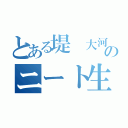 とある堤　大河の
ニート生